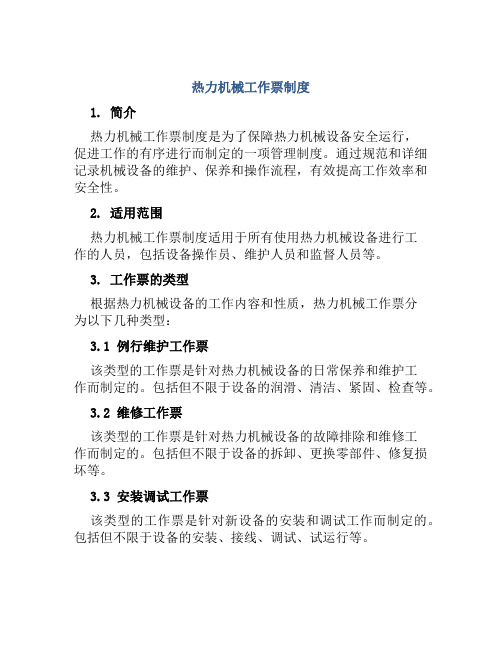 热力机械工作票制度

1. 简介

热力机械工作票制度是为了保障热力机械设备安全运行，促进工作的有序进行而制定的一项管理制度。通过规范和详细记录机械设备的维护、保养和操作流程，有效提高工作效率和安全性。

2. 适用范围

热力机械工作票制度适用于所有使用热力机械设备进行工作的人员，包括设备操作员、维护人员和监督人员等。

3. 工作票的类型

根据热力机械设备的工作内容和性质，热力机械工作票分为以下几种类型：

3.1 例行维护工作票

该类型的工作票是针对热力机械设备的日常保养和维护工作而制定的。包括但不限于设备的润滑、清洁、紧固、检查等。

3.2 维修工作票

该类型的工作票是针对热力机械设备的故障排除和维修工作而制定的。包括但不限于设备的拆卸、更换零部件、修复损坏等。

3.3 安装调试工作票

该类型的工作票是针对新设备的安装和调试工作而制定的。包括但不限于设备的安装、接线、调试、试运行等。